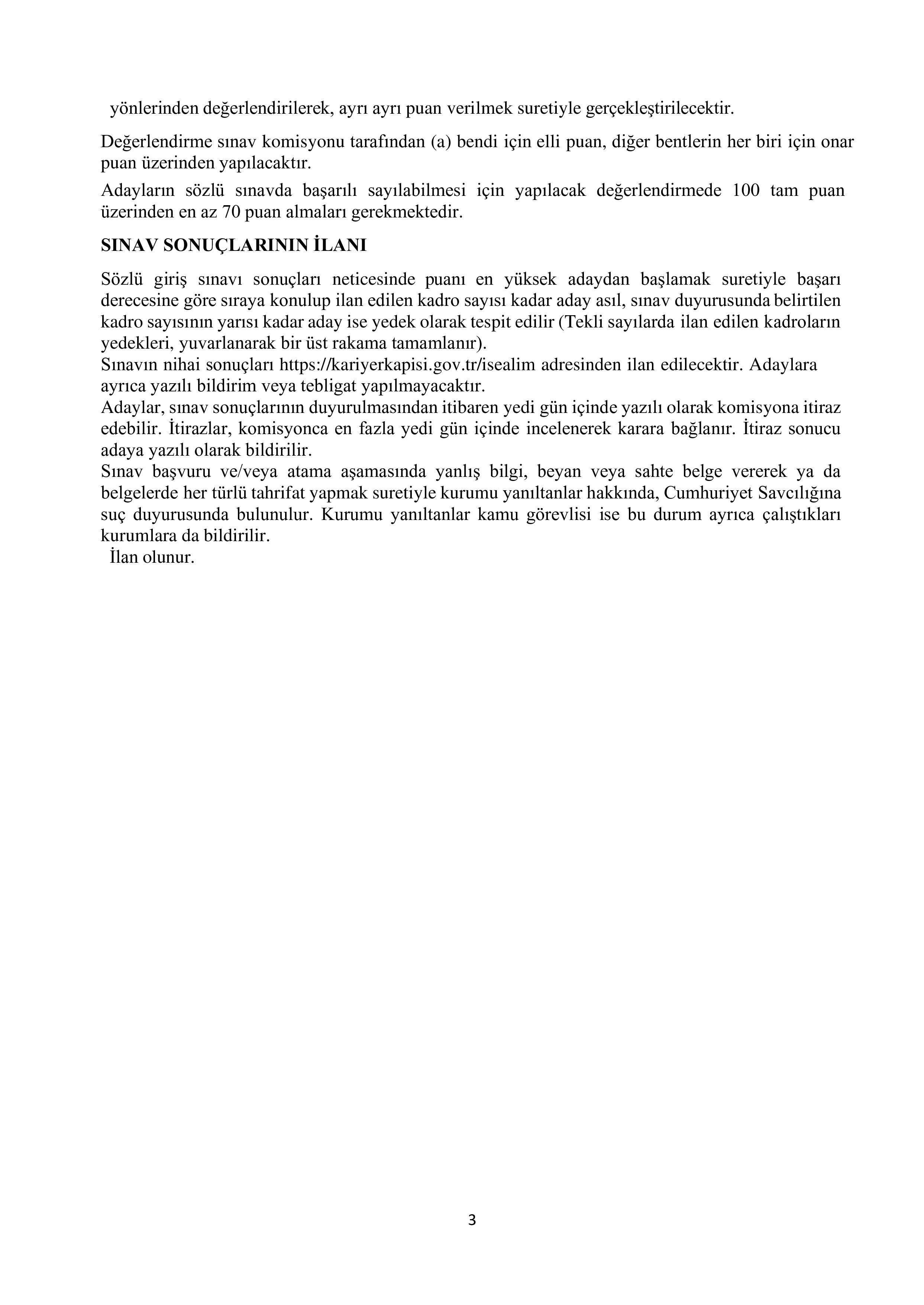 yönlerinden değerlendirilerek, ayrı ayrı puan verilmek suretiyle gerçekleştirilecektir.

Değerlendirme sınav komisyonu tarafından (a) bendi için elli puan, diğer bentlerin her biri için onar puan üzerinden yapılacaktır.

Adayların sözlü sınavda başarılı sayılabilmesi için yapılacak değerlendirmede 100 tam puan üzerinden en az 70 puan almaları gerekmektedir.

SINAV SONUÇLARININ İLANI

Sözlü giriş sınavı sonuçları neticesinde puanı en yüksek adaydan başlamak suretiyle başarı derecesine göre sıraya konulup ilan edilen kadro sayısı kadar aday asıl, sınav duyurusunda belirtilen kadro sayısının yarısı kadar aday ise yedek olarak tespit edilir (Tekli sayılarda ilan edilen kadroların yedekleri, yuvarlanarak bir üst rakama tamamlanır).
Sınavın nihai sonuçları https://kariyerkapisi.gov.tr/isealim adresinden ilan edilecektir. Adaylara ayrıca yazılı bildirim veya tebligat yapılmayacaktır.
Adaylar, sınav sonuçlarının duyurulmasından itibaren yedi gün içinde yazılı olarak komisyona itiraz edebilir. İtirazlar, komisyonca en fazla yedi gün içinde incelenerek karara bağlanır. İtiraz sonucu adaya yazılı olarak bildirilir.
Sınav başvuru ve/veya atama aşamasında yanlış bilgi, beyan veya sahte belge vererek ya da belgelerde her türlü tahrifat yapmak suretiyle kurumu yanıltanlar hakkında, Cumhuriyet Savcılığına suç duyurusunda bulunulur. Kurumu yanıltanlar kamu görevlisi ise bu durum ayrıca çalıştıkları kurumlara da bildirilir.
İlan olunur.

3